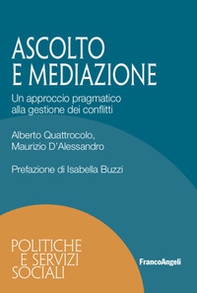 ASCOLTO
E MEDIAZIONE

Un approccio pragmatico alla gestione dei conflitti

Alberto Quattrocolo,
Maurizio D'Alessandro

Prefazione di Isabella Buzzi

POLITICHE
E SERVIZI
SOCIALI

FrancoAngeli